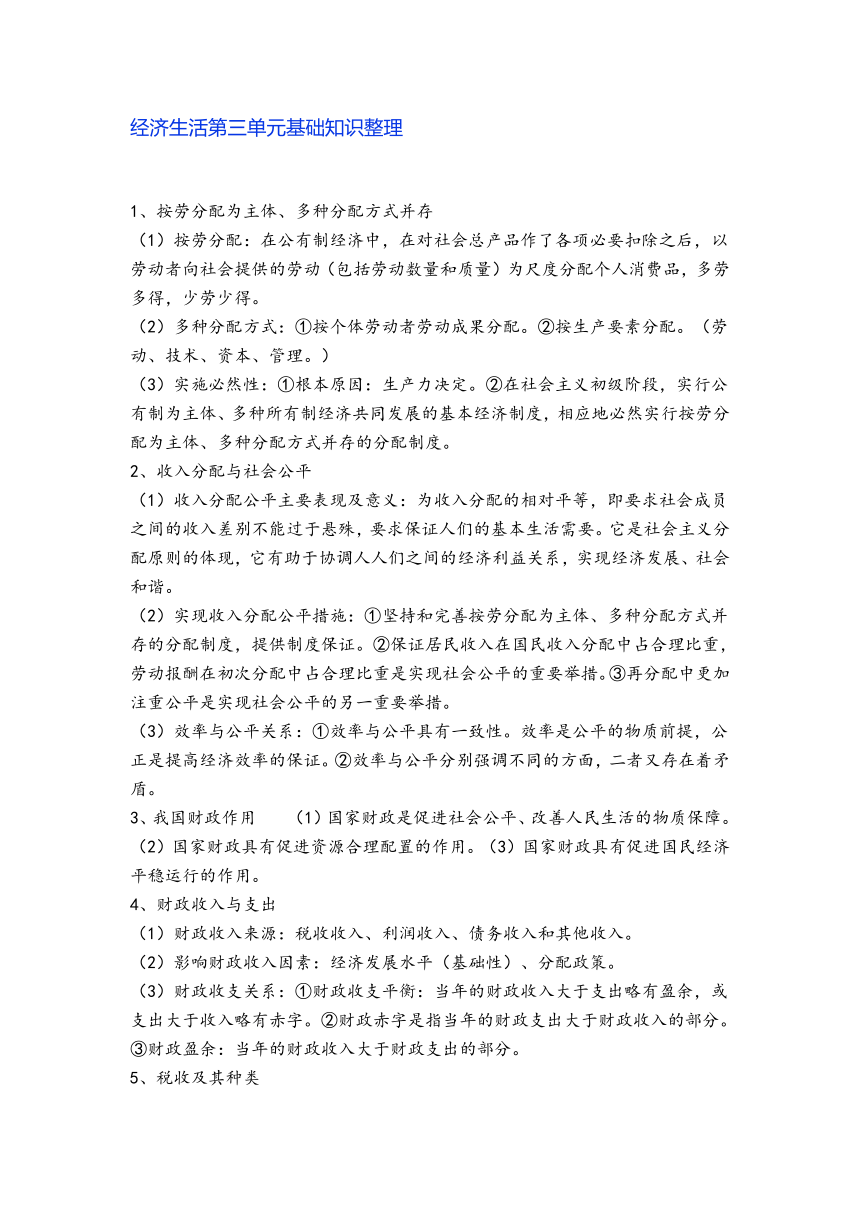 经济生活第三单元基础知识整理

1、按劳分配为主体、多种分配方式并存

（1）按劳分配：在公有制经济中，在对社会总产品作了各项必要扣除之后，以劳动者向社会提供的劳动（包括劳动数量和质量）为尺度分配个人消费品，多劳多得，少劳少得。

（2）多种分配方式：①按个体劳动者劳动成果分配。②按生产要素分配。（劳动、技术、资本、管理。）

（3）实施必然性：①根本原因：生产力决定。②在社会主义初级阶段，实行公有制为主体、多种所有制经济共同发展的基本经济制度，相应地必然实行按劳分配为主体、多种分配方式并存的分配制度。

2、收入分配与社会公平

（1）收入分配公平主要表现及意义：为收入分配的相对平等，即要求社会成员之间的收入差别不能过于悬殊，要求保证人们的基本生活需要。它是社会主义分配原则的体现，它有助于协调人人们之间的经济利益关系，实现经济发展、社会和谐。

（2）实现收入分配公平措施：①坚持和完善按劳分配为主体、多种分配方式并存的分配制度，提供制度保证。②保证居民收入在国民收入分配中占合理比重，劳动报酬在初次分配中占合理比重是实现社会公平的重要举措。③再分配中更加注重公平是实现社会公平的另一重要举措。

（3）效率与公平关系：①效率与公平具有一致性。效率是公平的物质前提，公正是提高经济效率的保证。②效率与公平分别强调不同的方面，二者又存在着矛盾。

3、我国财政作用　（1）国家财政是促进社会公平、改善人民生活的物质保障。（2）国家财政具有促进资源合理配置的作用。（3）国家财政具有促进国民经济平稳运行的作用。

4、财政收入与支出

（1）财政收入来源：税收收入、利润收入、债务收入和其他收入。

（2）影响财政收入因素：经济发展水平（基础性）、分配政策。

（3）财政收支关系：①财政收支平衡：当年的财政收入大于支出略有盈余，或支出大于收入略有赤字。②财政赤字是指当年的财政支出大于财政收入的部分。③财政盈余：当年的财政收入大于财政支出的部分。

5、税收及其种类